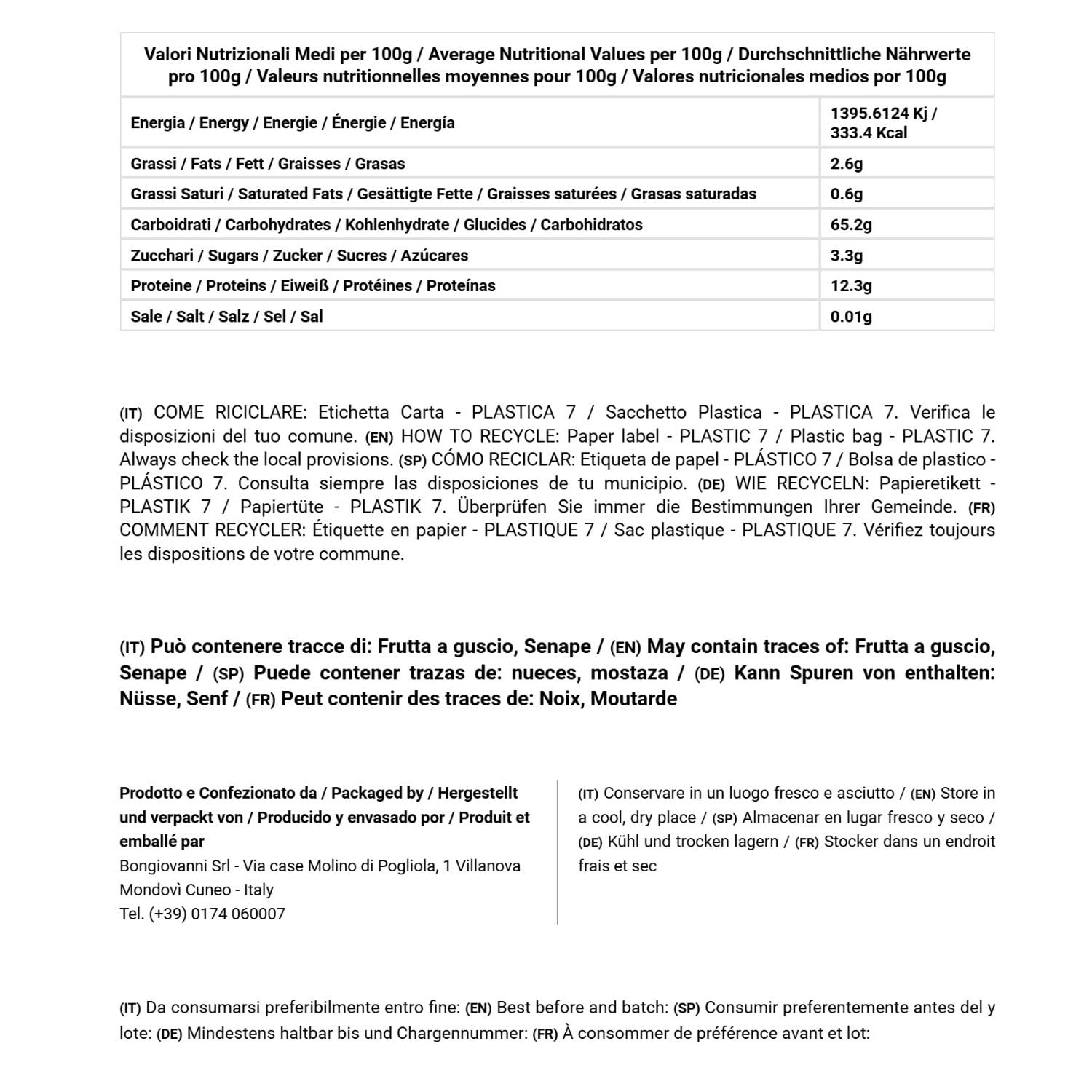 | Valori Nutrizionali Medi per 100g / Average Nutritional Values per 100g / Durchschnittliche Nährwerte pro 100g / Valeurs nutritionnelles moyennes pour 100g / Valores nutricionales medios por 100g | |
|---|---|
| Energia / Energy / Energie / Énergie / Energía | 1395.6124 Kj / 333.4 Kcal |
| Grassi / Fats / Fett / Graisses / Grasas | 2.6g |
| Grassi Saturi / Saturated Fats / Gesättigte Fette / Graisses saturées / Grasas saturadas | 0.6g |
| Carboidrati / Carbohydrates / Kohlenhydrate / Glucides / Carbohidratos | 65.2g |
| Zucchari / Sugars / Zucker / Sucres / Azúcares | 3.3g |
| Proteine / Proteins / Eiweiß / Protéines / Proteínas | 12.3g |
| Sale / Salt / Salz / Sel / Sal | 0.01g |

(IT) COME RICICLARE: Etichetta Carta - PLASTICA 7 / Sacchetto Plastica - PLASTICA 7. Verifica le disposizioni del tuo comune. (EN) HOW TO RECYCLE: Paper label - PLASTIC 7 / Plastic bag - PLASTIC 7. Always check the local provisions. (SP) CÓMO RECICLAR: Etiqueta de papel - PLÁSTICO 7 / Bolsa de plastico - PLÁSTICO 7. Consulta siempre las disposiciones de tu municipio. (DE) WIE RECYCELN: Papieretikett - PLASTIK 7 / Papiertüte - PLASTIK 7. Überprüfen Sie immer die Bestimmungen Ihrer Gemeinde. (FR) COMMENT RECYCLER: Étiquette en papier - PLASTIQUE 7 / Sac plastique - PLASTIQUE 7. Vérifiez toujours les dispositions de votre commune.

(IT) Può contenere tracce di: Frutta a guscio, Senape / (EN) May contain traces of: Frutta a guscio, Senape / (SP) Puede contener trazas de: nueces, mostaza / (DE) Kann Spuren von enthalten: Nüsse, Senf / (FR) Peut contenir des traces de: Noix, Moutarde

Prodotto e Confezionato da / Packaged by / Hergestellt und verpackt von / Producido y envasado por / Produit et emballé par
Bongiovanni Srl - Via case Molino di Pogliola, 1 Villanova Mondovì Cuneo - Italy
Tel. (+39) 0174 060007

(IT) Conservare in un luogo fresco e asciutto / (EN) Store in a cool, dry place / (SP) Almacenar en lugar fresco y seco / (DE) Kühl und trocken lagern / (FR) Stocker dans un endroit frais et sec

(IT) Da consumarsi preferibilmente entro fine: (EN) Best before and batch: (SP) Consumir preferentemente antes del y lote: (DE) Mindestens haltbar bis und Chargennummer: (FR) À consommer de préférence avant et lot: